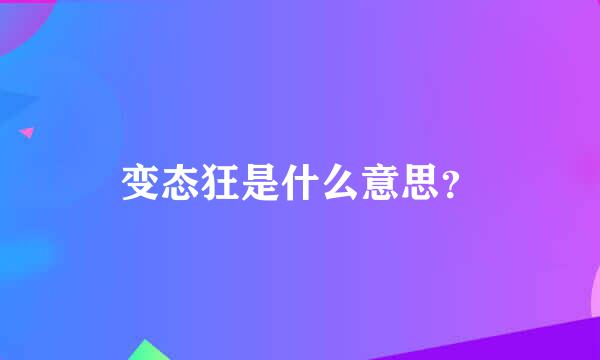 变态狂是什么意思?